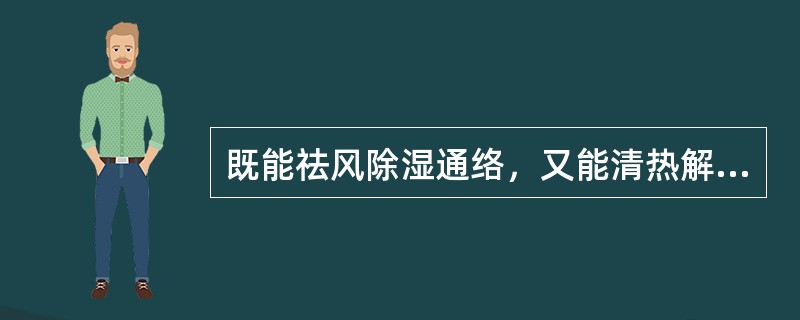 既能祛风除湿通络，又能清热解...